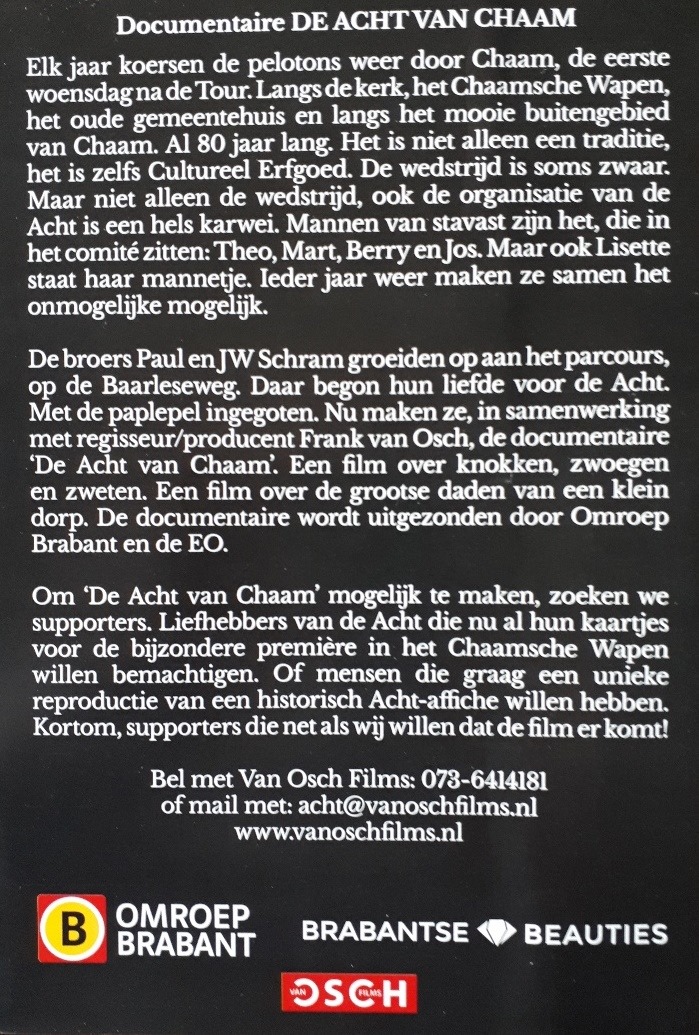 Documentaire DE ACHT VAN CHAAM

Elk jaar koersen de pelotons weer door Chaam, de eerste woensdag na de Tour. Langs de kerk, het Chaamsche Wapen, het oude gemeentehuis en langs het mooie buitengebied van Chaam. Al 80 jaar lang. Het is niet alleen een traditie, het is zelfs Cultureel Erfgoed. De wedstrijd is soms zwaar. Maar niet alleen de wedstrijd, ook de organisatie van de Acht is een hels karwei. Mannen van stavast zijn het, die in het comité zitten: Theo, Mart, Berry en Jos. Maar ook Lisette staat haar mannetje. Ieder jaar weer maken ze samen het onmogelijke mogelijk.

De broers Paul en JW Schram groeiden op aan het parcours, op de Baarleseweg. Daar begon hun liefde voor de Acht. Met de paplepel ingegoten. Nu maken ze, in samenwerking met regisseur/producent Frank van Osch, de documentaire 'De Acht van Chaam'. Een film over knokken, zwoegen en zweten. Een film over de grootse daden van een klein dorp. De documentaire wordt uitgezonden door Omroep Brabant en de EO.

Om 'De Acht van Chaam' mogelijk te maken, zoeken we supporters. Liefhebbers van de Acht die nu al hun kaartjes voor de bijzondere première in het Chaamsche Wapen willen bemachtigen. Of mensen die graag een unieke reproductie van een historisch Acht-affiche willen hebben. Kortom, supporters die net als wij willen dat de film er komt!

Bel met Van Osch Films: 073-6414181
of mail met: acht@vanoschfilms.nl
www.vanoschfilms.nl

B OMROEP BRABANT

BRABANTSE BEAUTIES

VAN OSCH FILMS